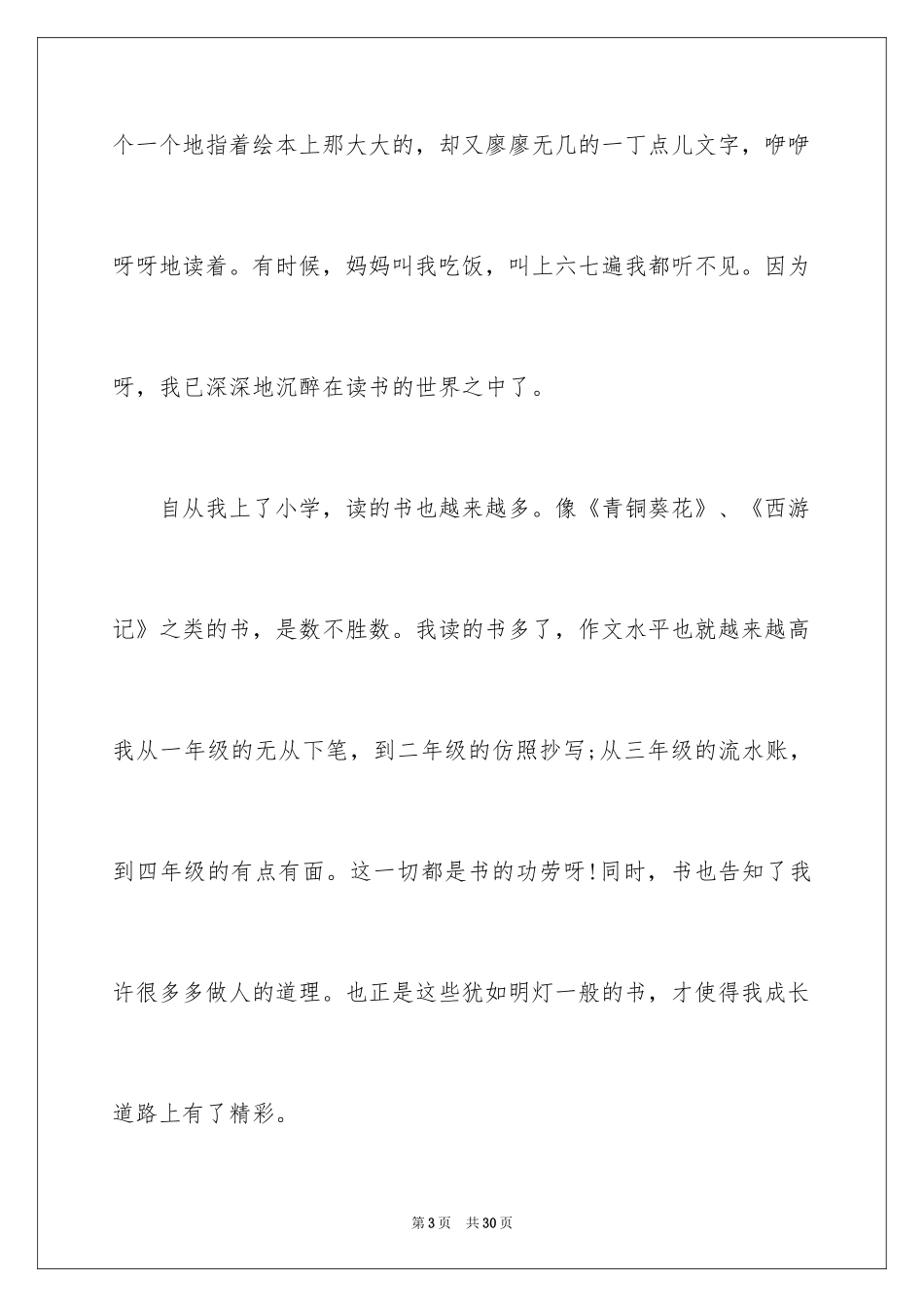 个一个地指着绘本上那大大的，却又廖廖无几的一丁点儿文字，咿咿呀呀地读着。有时候，妈妈叫我吃饭，叫上六七遍我都听不见。因为呀，我已深深地沉醉在读书的世界之中了。

自从我上了小学，读的书也越来越多。像《青铜葵花》、《西游记》之类的书，是数不胜数。我读的书多了，作文水平也就越来越高我从一年级的无从下笔，到二年级的仿照抄写;从三年级的流水账，到四年级的有点有面。这一切都是书的功劳呀!同时，书也告知了我许很多多做人的道理。也正是这些犹如明灯一般的书，才使得我成长道路上有了精彩。

第3页 共30页